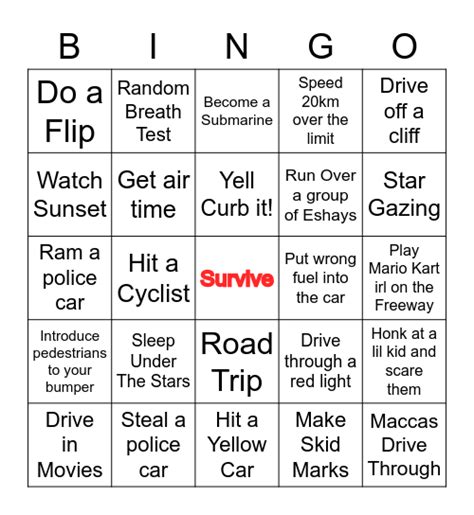 | B | I | N | G | O |
|---|---|---|---|---|
| Do a Flip | Random Breath Test | Become a Submarine | Speed 20km over the limit | Drive off a cliff |
| Watch Sunset | Get air time | Yell Curb it! | Run Over a group of Eshays | Star Gazing |
| Ram a police car | Hit a Cyclist | Survive | Put wrong fuel into the car | Play Mario Kart irl on the Freeway |
| Introduce pedestrians to your bumper | Sleep Under The Stars | Road Trip | Drive through a red light | Honk at a lil kid and scare them |
| Drive in Movies | Steal a police car | Hit a Yellow Car | Make Skid Marks | Maccas Drive Through |